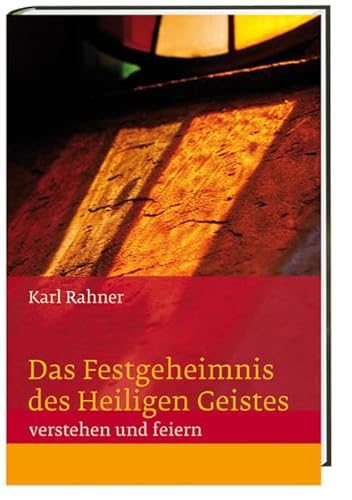 Karl Rahner

Das Festgeheimnis des Heiligen Geistes

verstehen und feiern